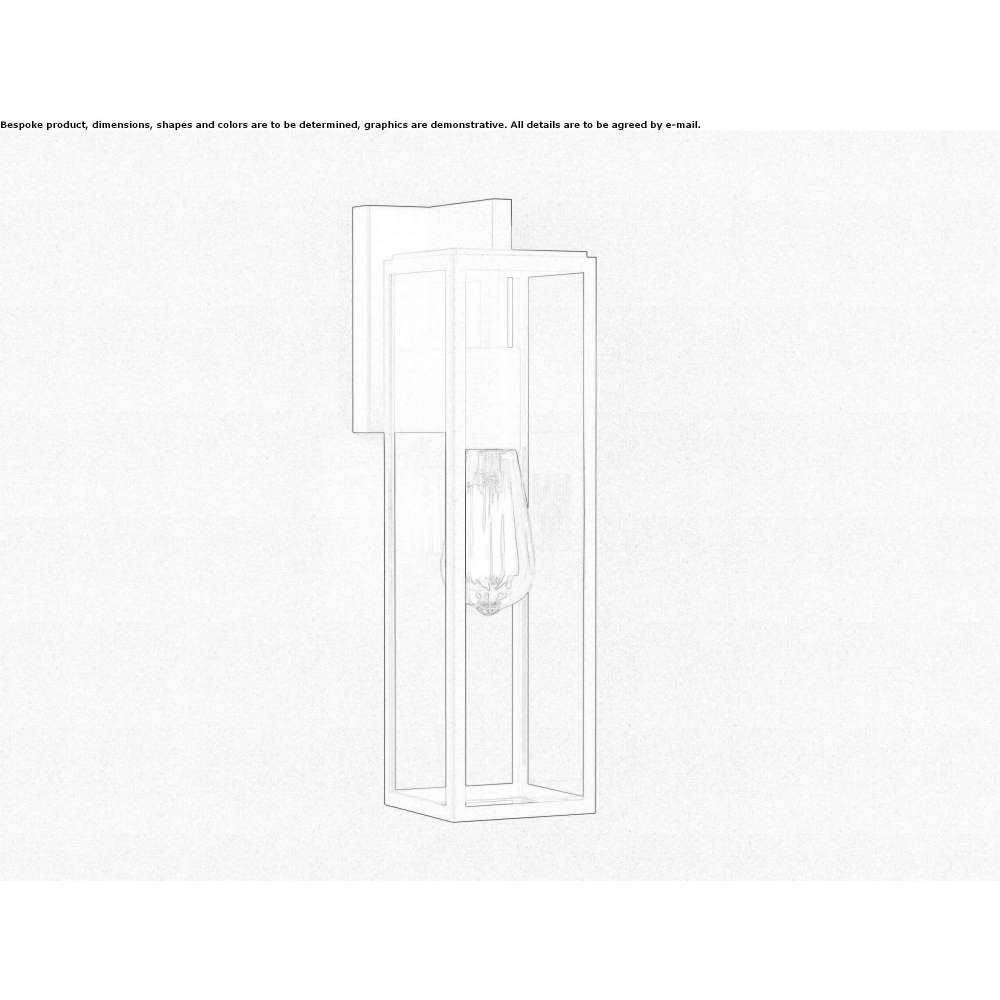 Bespoke product, dimensions, shapes and colors are to be determined, graphics are demonstrative. All details are to be agreed by e-mail.